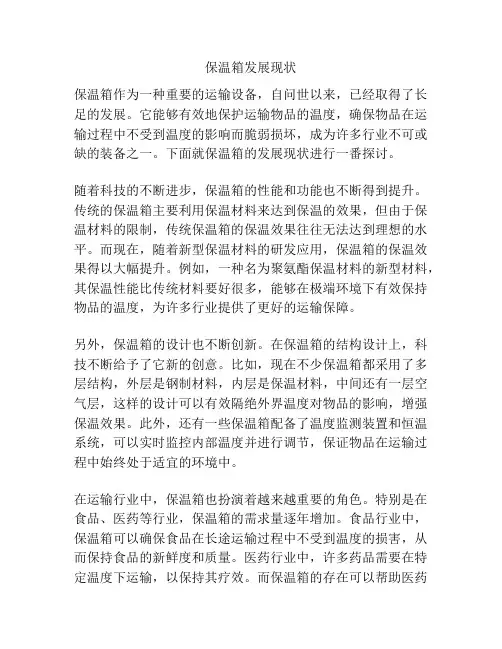 保温箱发展现状

保温箱作为一种重要的运输设备，自问世以来，已经取得了长足的发展。它能够有效地保护运输物品的温度，确保物品在运输过程中不受到温度的影响而脆弱损坏，成为许多行业不可或缺的装备之一。下面就保温箱的发展现状进行一番探讨。

随着科技的不断进步，保温箱的性能和功能也不断得到提升。传统的保温箱主要利用保温材料来达到保温的效果，但由于保温材料的限制，传统保温箱的保温效果往往无法达到理想的水平。而现在，随着新型保温材料的研发应用，保温箱的保温效果得以大幅提升。例如，一种名为聚氨酯保温材料的新型材料，其保温性能比传统材料要好很多，能够在极端环境下有效保持物品的温度，为许多行业提供了更好的运输保障。

另外，保温箱的设计也不断创新。在保温箱的结构设计上，科技不断给予了它新的创意。比如，现在不少保温箱都采用了多层结构，外层是钢制材料，内层是保温材料，中间还有一层空气层，这样的设计可以有效隔绝外界温度对物品的影响，增强保温效果。此外，还有一些保温箱配备了温度监测装置和恒温系统，可以实时监控内部温度并进行调节，保证物品在运输过程中始终处于适宜的环境中。

在运输行业中，保温箱也扮演着越来越重要的角色。特别是在食品、医药等行业，保温箱的需求量逐年增加。食品行业中，保温箱可以确保食品在长途运输过程中不受到温度的损害，从而保持食品的新鲜度和质量。医药行业中，许多药品需要在特定温度下运输，以保持其疗效。而保温箱的存在可以帮助医药